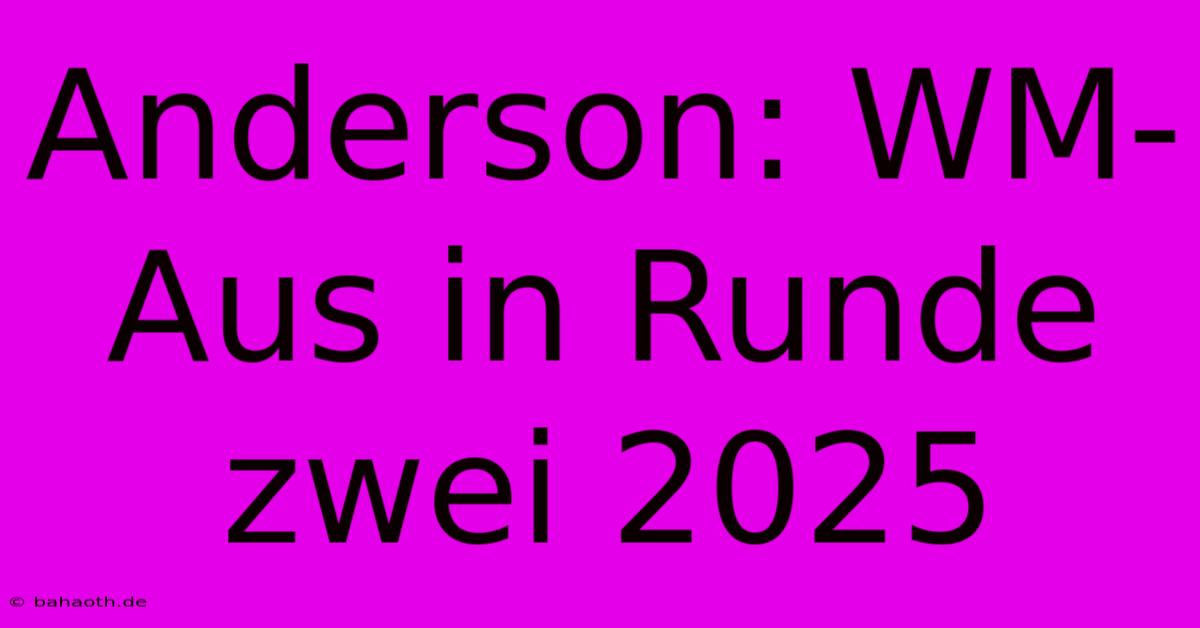 Anderson: WM-Aus in Runde zwei 2025

© bahaoth.de